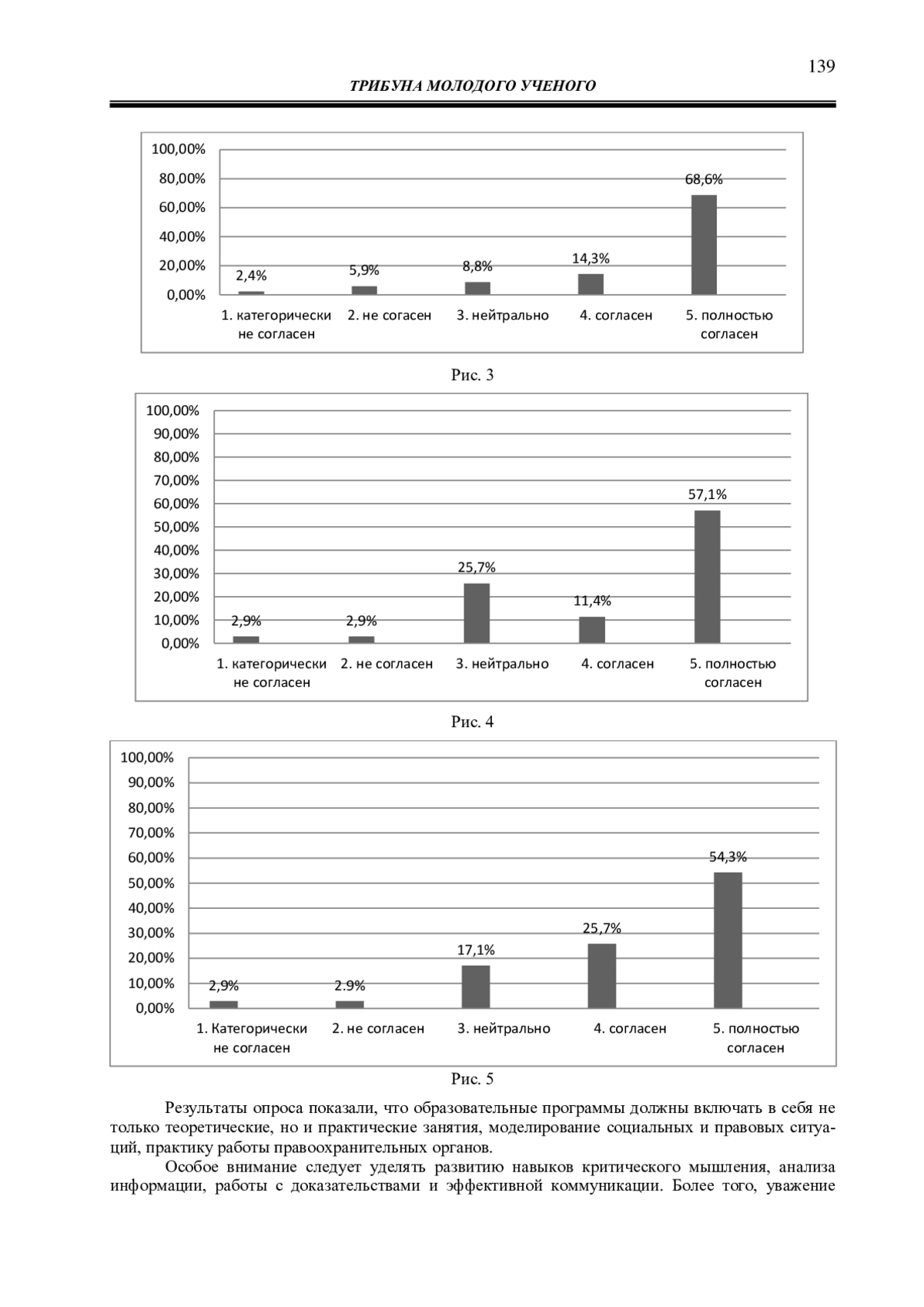 139

ТРИБУНА МОЛОДОГО УЧЕНОГО

100,00%
80,00%
60,00%
40,00%
20,00%
0,00%

2,4%
5,9%
8,8%
14,3%
68,6%

1. категорически не согласен
2. не согасен
3. нейтрально
4. согласен
5. полностью согласен

Рис. 3

100,00%
90,00%
80,00%
70,00%
60,00%
50,00%
40,00%
30,00%
20,00%
10,00%
0,00%

2,9%
2,9%
25,7%
11,4%
57,1%

1. категорически не согласен
2. не согласен
3. нейтрально
4. согласен
5. полностью согласен

Рис. 4

100,00%
90,00%
80,00%
70,00%
60,00%
50,00%
40,00%
30,00%
20,00%
10,00%
0,00%

2,9%
2.9%
17,1%
25,7%
54,3%

1. Категорически не согласен
2. не согласен
3. нейтрально
4. согласен
5. полностью согласен

Рис. 5

Результаты опроса показали, что образовательные программы должны включать в себя не только теоретические, но и практические занятия, моделирование социальных и правовых ситуаций, практику работы правоохранительных органов.

Особое внимание следует уделять развитию навыков критического мышления, анализа информации, работы с доказательствами и эффективной коммуникации. Более того, уважение